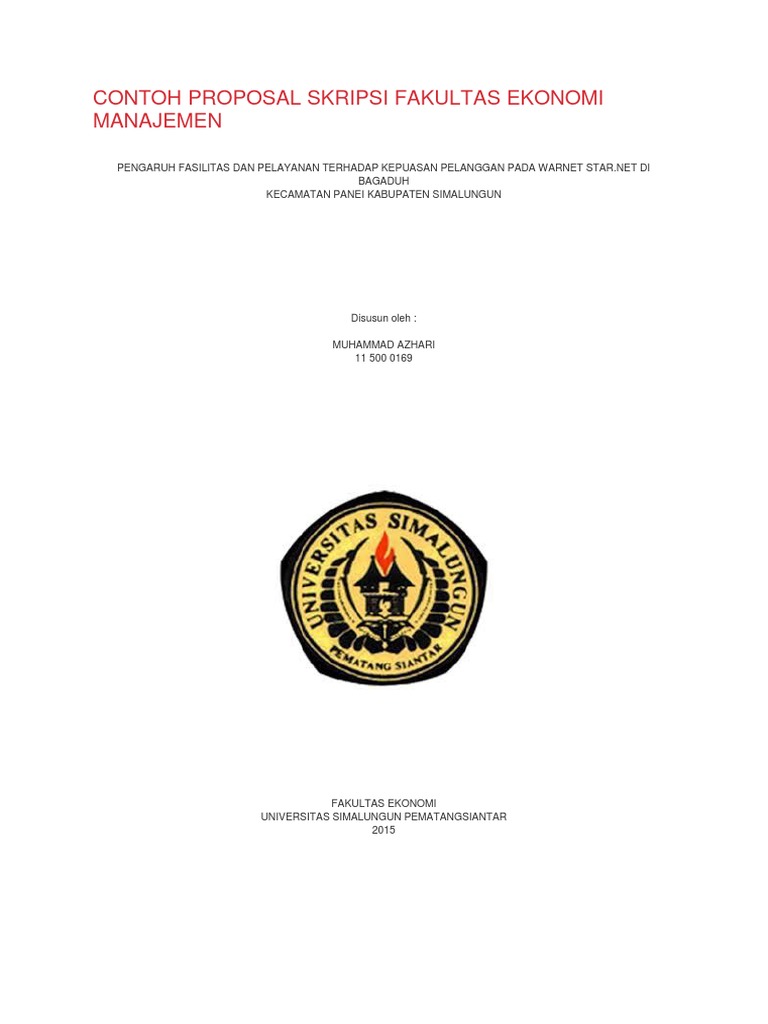 CONTOH PROPOSAL SKRIPSI FAKULTAS EKONOMI MANAJEMEN

PENGARUH FASILITAS DAN PELAYANAN TERHADAP KEPUASAN PELANGGAN PADA WARNET STAR.NET DI BAGADUH
KECAMATAN PANEI KABUPATEN SIMALUNGUN

Disusun oleh :

MUHAMMAD AZHARI
11 500 0169

UNIVERSITAS SIMALUNGUN
PEMATANG SIANTAR

FAKULTAS EKONOMI
UNIVERSITAS SIMALUNGUN PEMATANGSIANTAR
2015